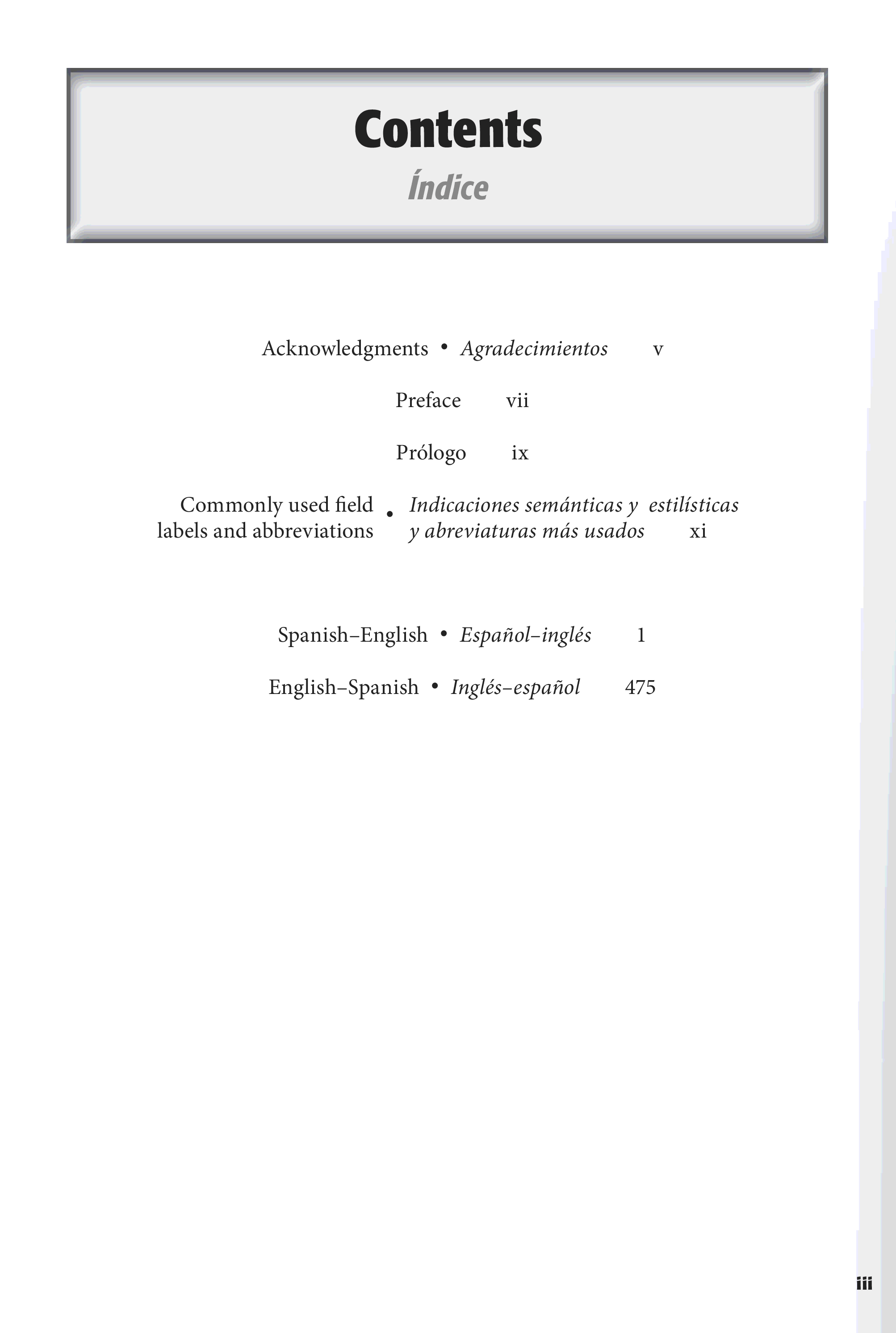 Contents
Índice

Acknowledgments • Agradecimientos v

Preface vii

Prólogo ix

Commonly used field labels and abbreviations • Indicaciones semánticas y estilísticas y abreviaturas más usados xi

Spanish–English • Español–inglés 1

English–Spanish • Inglés–español 475

iii